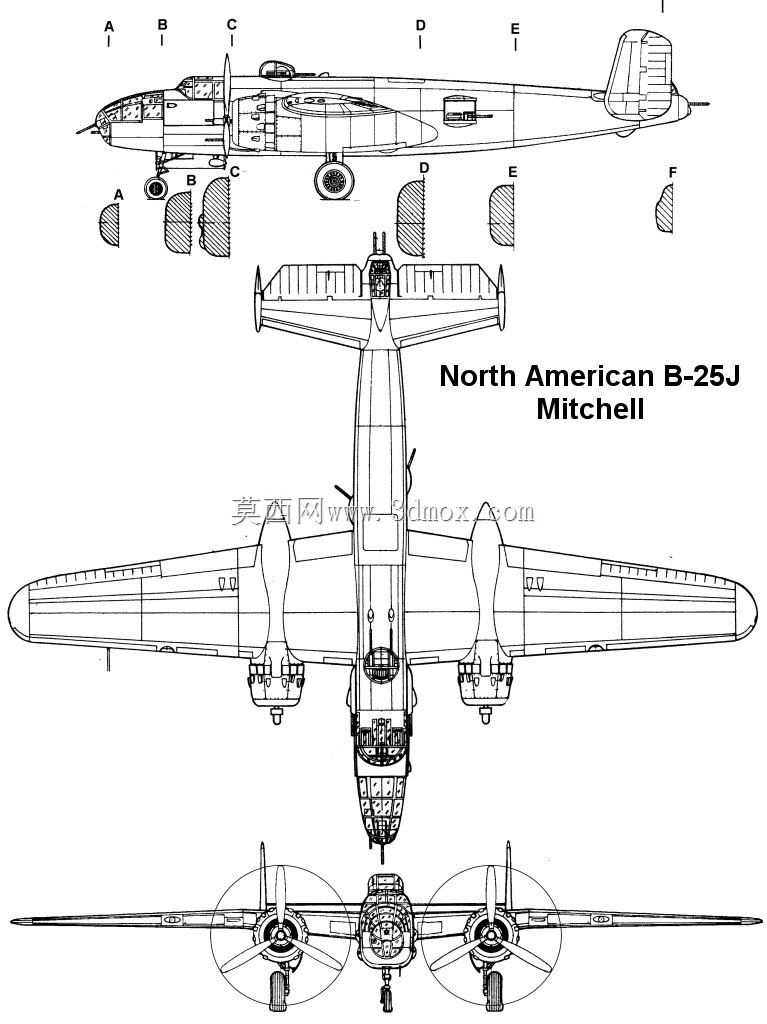 A B C D E

A B C D E F

North American B-25J Mitchell

莫西网www.3dmox.com